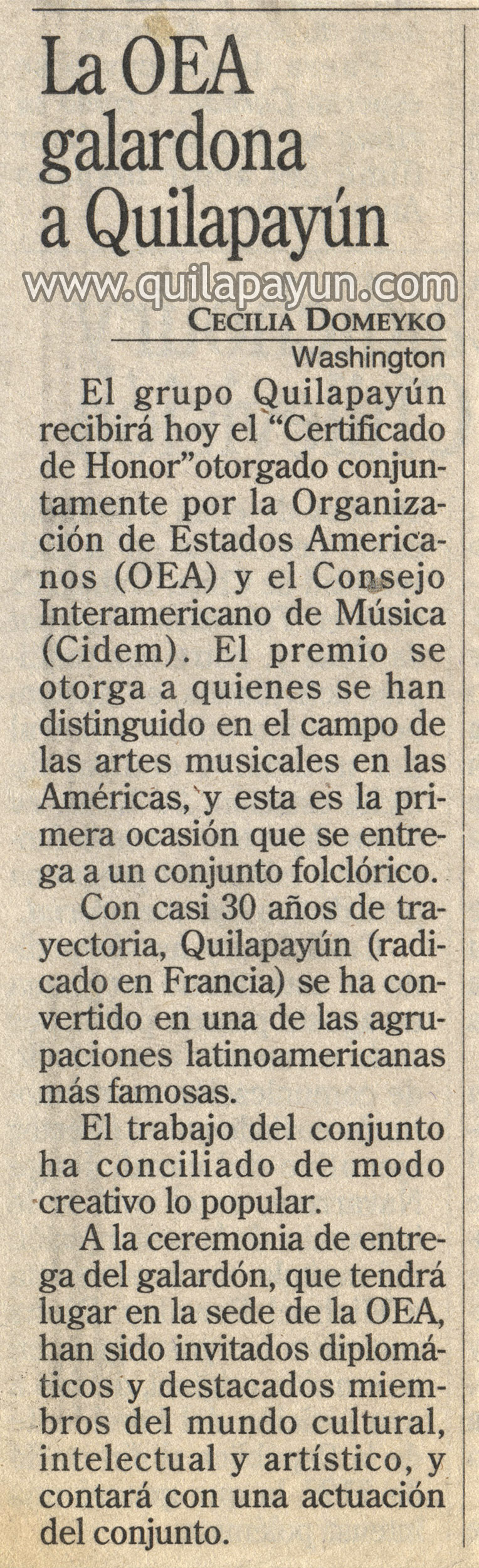 La OEA galardona a Quilapayún

CECILIA DOMEYKO
Washington

El grupo Quilapayún recibirá hoy el "Certificado de Honor"otorgado conjuntamente por la Organización de Estados Americanos (OEA) y el Consejo Interamericano de Música (Cidem). El premio se otorga a quienes se han distinguido en el campo de las artes musicales en las Américas, y esta es la primera ocasión que se entrega a un conjunto folclórico.

Con casi 30 años de trayectoria, Quilapayún (radicado en Francia) se ha convertido en una de las agrupaciones latinoamericanas más famosas.

El trabajo del conjunto ha conciliado de modo creativo lo popular.

A la ceremonia de entrega del galardón, que tendrá lugar en la sede de la OEA, han sido invitados diplomáticos y destacados miembros del mundo cultural, intelectual y artístico, y contará con una actuación del conjunto.

www.quilapayun.com